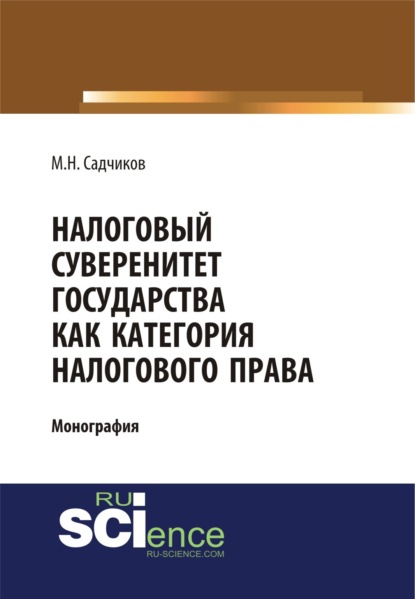 М.Н. Садчиков

НАЛОГОВЫЙ СУВЕРЕНИТЕТ ГОСУДАРСТВА КАК КАТЕГОРИЯ НАЛОГОВОГО ПРАВА

Монография

RU
SCIence
RU-SCIENCE.COM